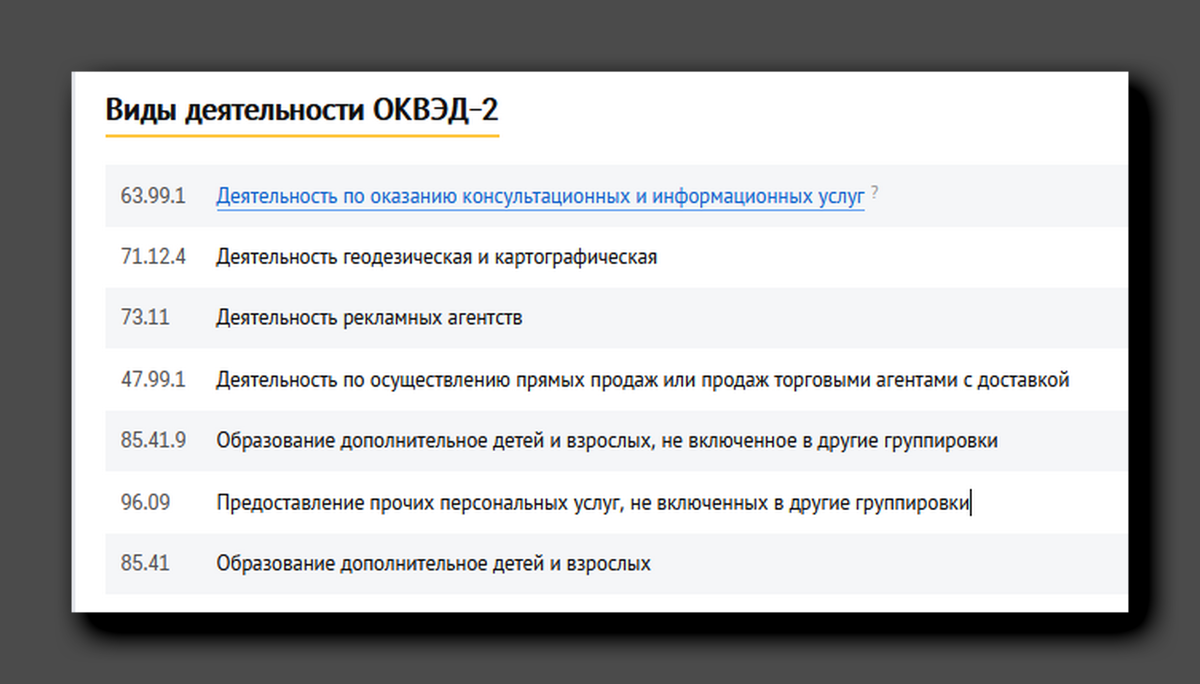 Виды деятельности ОКВЭД-2

| | |
|---|---|
| 63.99.1 | Деятельность по оказанию консультационных и информационных услуг ? |
| 71.12.4 | Деятельность геодезическая и картографическая |
| 73.11 | Деятельность рекламных агентств |
| 47.99.1 | Деятельность по осуществлению прямых продаж или продаж торговыми агентами с доставкой |
| 85.41.9 | Образование дополнительное детей и взрослых, не включенное в другие группировки |
| 96.09 | Предоставление прочих персональных услуг, не включенных в другие группировки |
| 85.41 | Образование дополнительное детей и взрослых |